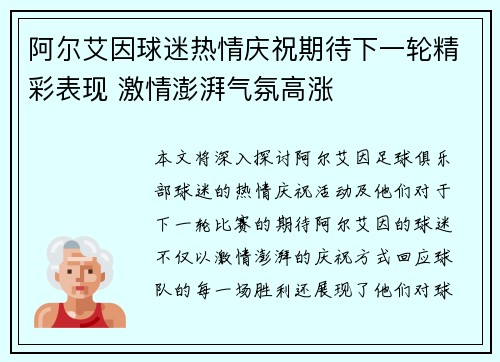 阿尔艾因球迷热情庆祝期待下一轮精彩表现 激情澎湃气氛高涨

本文将深入探讨阿尔艾因足球俱乐部球迷的热情庆祝活动及他们对于下一轮比赛的期待阿尔艾因的球迷不仅以激情澎湃的庆祝方式回应球队的每一场胜利还展现了他们对球